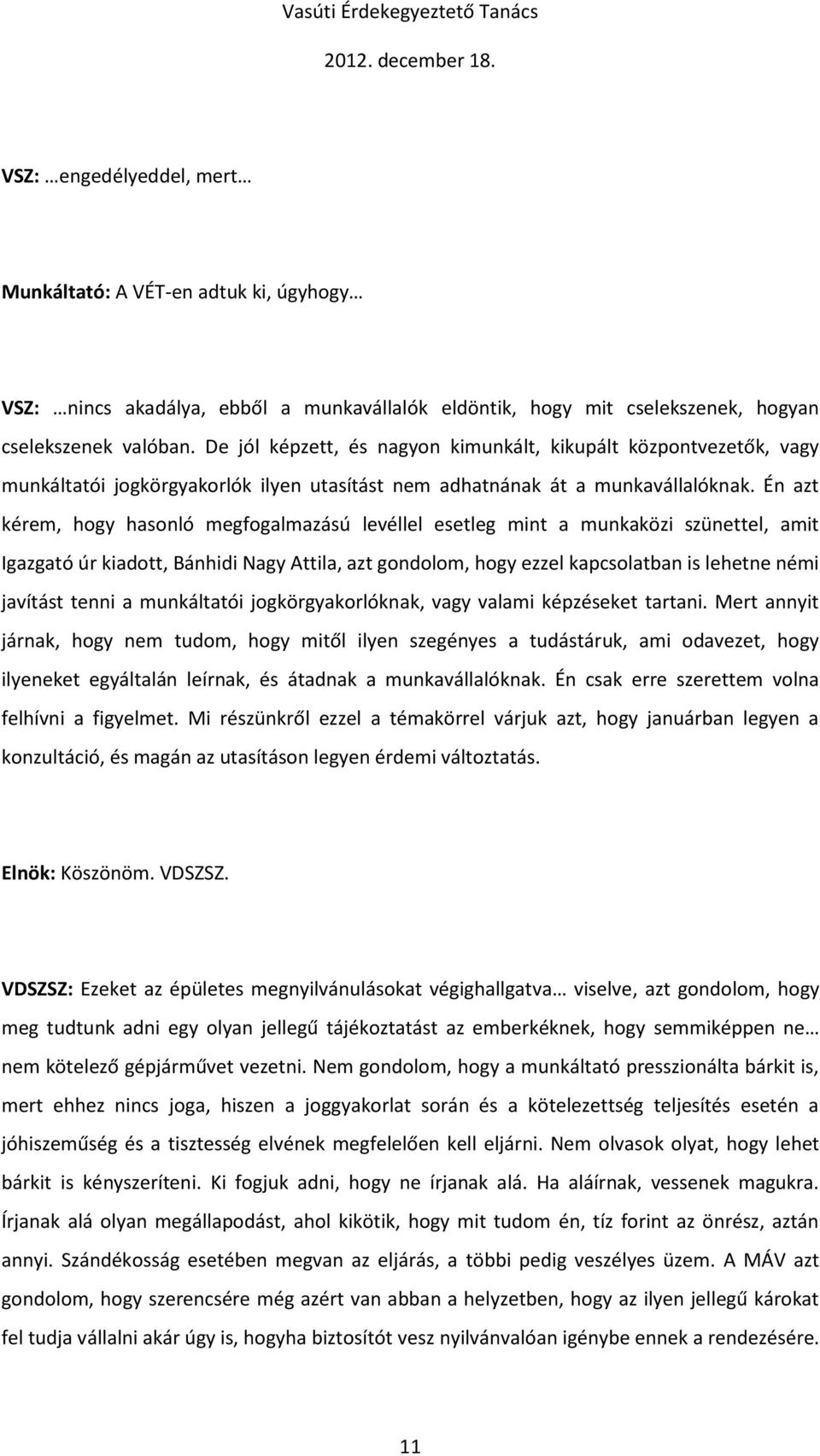 Vasúti Érdekegyeztető Tanács

2012. december 18.

VSZ: …engedélyeddel, mert…

Munkáltató: A VÉT-en adtuk ki, úgyhogy…

VSZ: …nincs akadálya, ebből a munkavállalók eldöntik, hogy mit cselekszenek, hogyan cselekszenek valóban. De jól képzett, és nagyon kimunkált, kikupált központvezetők, vagy munkáltatói jogkörgyakorlók ilyen utasítást nem adhatnának át a munkavállalóknak. Én azt kérem, hogy hasonló megfogalmazású levéllel esetleg mint a munkaközi szünettel, amit Igazgató úr kiadott, Bánhidi Nagy Attila, azt gondolom, hogy ezzel kapcsolatban is lehetne némi javítást tenni a munkáltatói jogkörgyakorlóknak, vagy valami képzéseket tartani. Mert annyit járnak, hogy nem tudom, hogy mitől ilyen szegényes a tudástáruk, ami odavezet, hogy ilyeneket egyáltalán leírnak, és átadnak a munkavállalóknak. Én csak erre szerettem volna felhívni a figyelmet. Mi részünkről ezzel a témakörrel várjuk azt, hogy januárban legyen a konzultáció, és magán az utasításon legyen érdemi változtatás.

Elnök: Köszönöm. VDSZSZ.

VDSZSZ: Ezeket az épületes megnyilvánulásokat végighallgatva… viselve, azt gondolom, hogy meg tudtunk adni egy olyan jellegű tájékoztatást az emberkéknek, hogy semmiképpen ne… nem kötelező gépjárművet vezetni. Nem gondolom, hogy a munkáltató presszionálta bárkit is, mert ehhez nincs joga, hiszen a joggyakorlat során és a kötelezettség teljesítés esetén a jóhiszeműség és a tisztesség elvének megfelelően kell eljárni. Nem olvasok olyat, hogy lehet bárkit is kényszeríteni. Ki fogjuk adni, hogy ne írjanak alá. Ha aláírnak, vessenek magukra. Írjanak alá olyan megállapodást, ahol kikötik, hogy mit tudom én, tíz forint az önrész, aztán annyi. Szándékosság esetében megvan az eljárás, a többi pedig veszélyes üzem. A MÁV azt gondolom, hogy szerencsére még azért van abban a helyzetben, hogy az ilyen jellegű károkat fel tudja vállalni akár úgy is, hogyha biztosítót vesz nyilvánvalóan igénybe ennek a rendezésére.

11